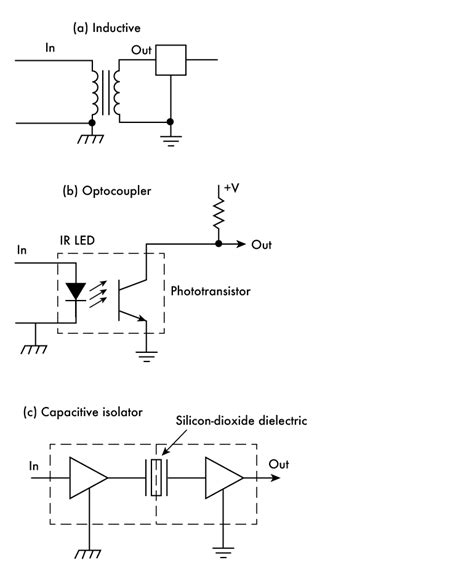 (a) Inductive

In

Out

(b) Optocoupler

+V

IR LED

In

Out

Phototransistor

(c) Capacitive isolator

Silicon-dioxide dielectric

In

Out